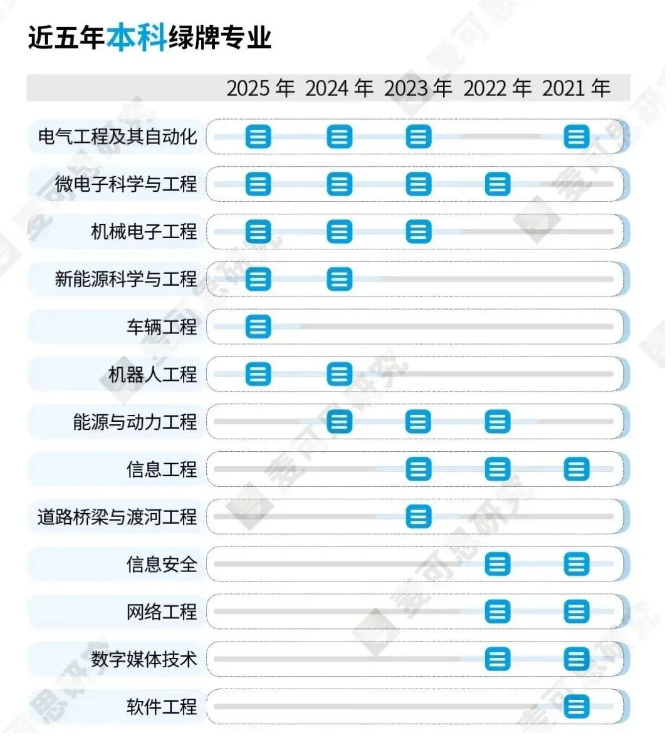 近五年本科绿牌专业

2025 年 2024 年 2023 年 2022 年 2021 年

电气工程及其自动化
微电子科学与工程
机械电子工程
新能源科学与工程
车辆工程
机器人工程
能源与动力工程
信息工程
道路桥梁与渡河工程
信息安全
网络工程
数字媒体技术
软件工程

麦可思研究